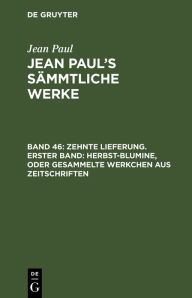 DE GRUYTER

Jean Paul

JEAN PAUL'S SÄMMTLICHE WERKE

BAND 46: ZEHNTE LIEFERUNG. ERSTER BAND: HERBST-BLUMINE, ODER GESAMMELTE WERKCHEN AUS ZEITSCHRIFTEN

DE
G